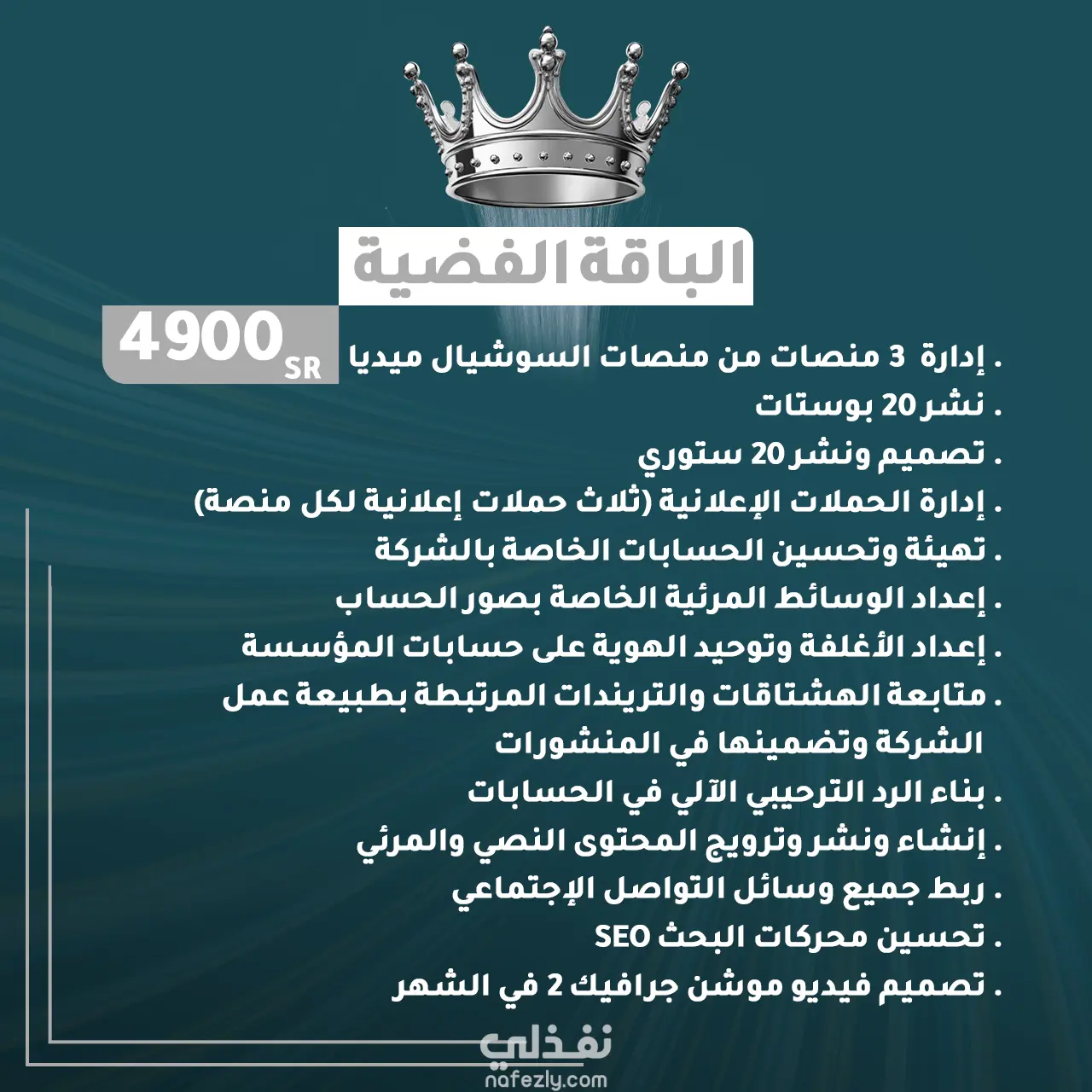 الباقة الفضية

4900 SR

. إدارة 3 منصات من منصات السوشيال ميديا
. نشر 20 بوستات
. تصميم ونشر 20 ستوري
. إدارة الحملات الإعلانية (ثلاث حملات إعلانية لكل منصة)
. تهيئة وتحسين الحسابات الخاصة بالشركة
. إعداد الوسائط المرئية الخاصة بصور الحساب
. إعداد الأغلفة وتوحيد الهوية على حسابات المؤسسة
. متابعة الهشتاقات والتريندات المرتبطة بطبيعة عمل الشركة وتضمينها في المنشورات
. بناء الرد الترحيبي الآلي في الحسابات
. إنشاء ونشر وترويج المحتوى النصي والمرئي
. ربط جميع وسائل التواصل الإجتماعي
. تحسين محركات البحث SEO
. تصميم فيديو موشن جرافيك 2 في الشهر

نفذلي
nafezly.com